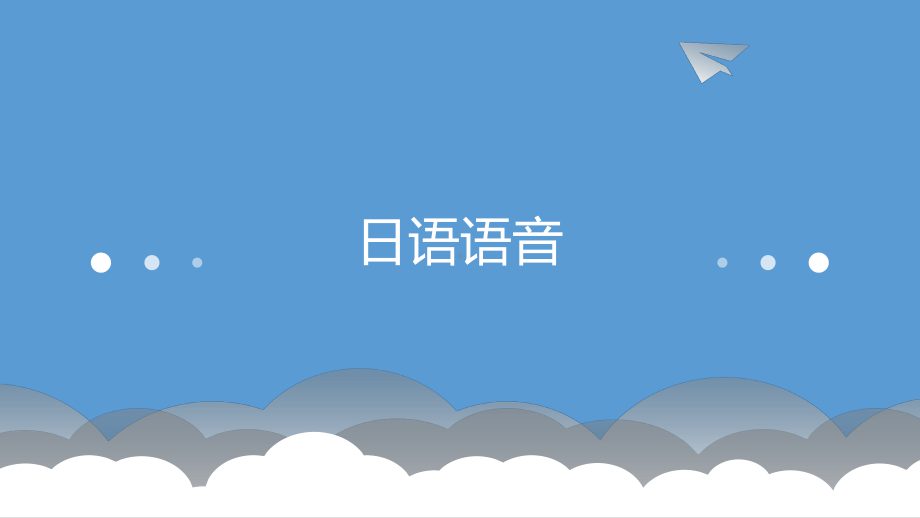 日语语音